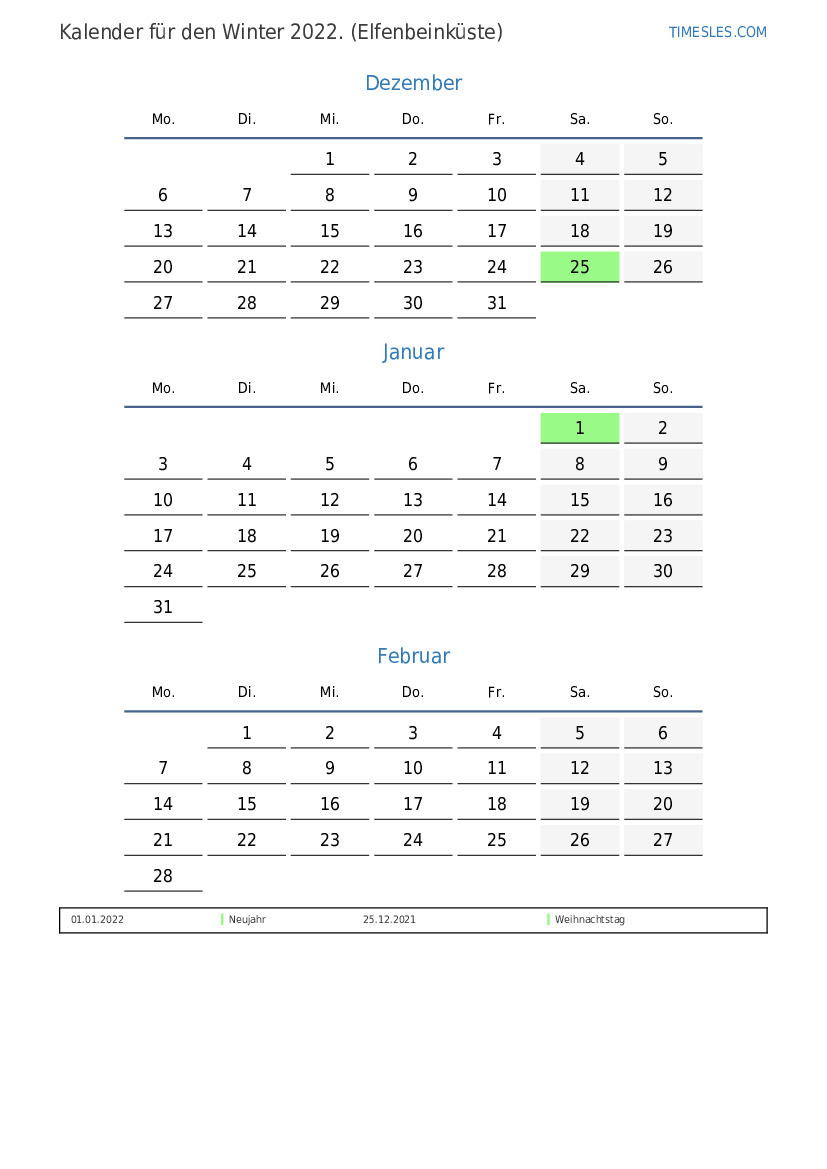 Kalender für den Winter 2022. (Elfenbeinküste)

TIMESLES.COM

Dezember

| Mo. | Di. | Mi. | Do. | Fr. | Sa. | So. |
|---|---|---|---|---|---|---|
| | | 1 | 2 | 3 | 4 | 5 |
| 6 | 7 | 8 | 9 | 10 | 11 | 12 |
| 13 | 14 | 15 | 16 | 17 | 18 | 19 |
| 20 | 21 | 22 | 23 | 24 | 25 | 26 |
| 27 | 28 | 29 | 30 | 31 | | |

Januar

| Mo. | Di. | Mi. | Do. | Fr. | Sa. | So. |
|---|---|---|---|---|---|---|
| | | | | | 1 | 2 |
| 3 | 4 | 5 | 6 | 7 | 8 | 9 |
| 10 | 11 | 12 | 13 | 14 | 15 | 16 |
| 17 | 18 | 19 | 20 | 21 | 22 | 23 |
| 24 | 25 | 26 | 27 | 28 | 29 | 30 |
| 31 | | | | | | |

Februar

| Mo. | Di. | Mi. | Do. | Fr. | Sa. | So. |
|---|---|---|---|---|---|---|
| | 1 | 2 | 3 | 4 | 5 | 6 |
| 7 | 8 | 9 | 10 | 11 | 12 | 13 |
| 14 | 15 | 16 | 17 | 18 | 19 | 20 |
| 21 | 22 | 23 | 24 | 25 | 26 | 27 |
| 28 | | | | | | |

| 01.01.2022 | Neujahr | 25.12.2021 | Weihnachtstag |
|---|---|---|---|